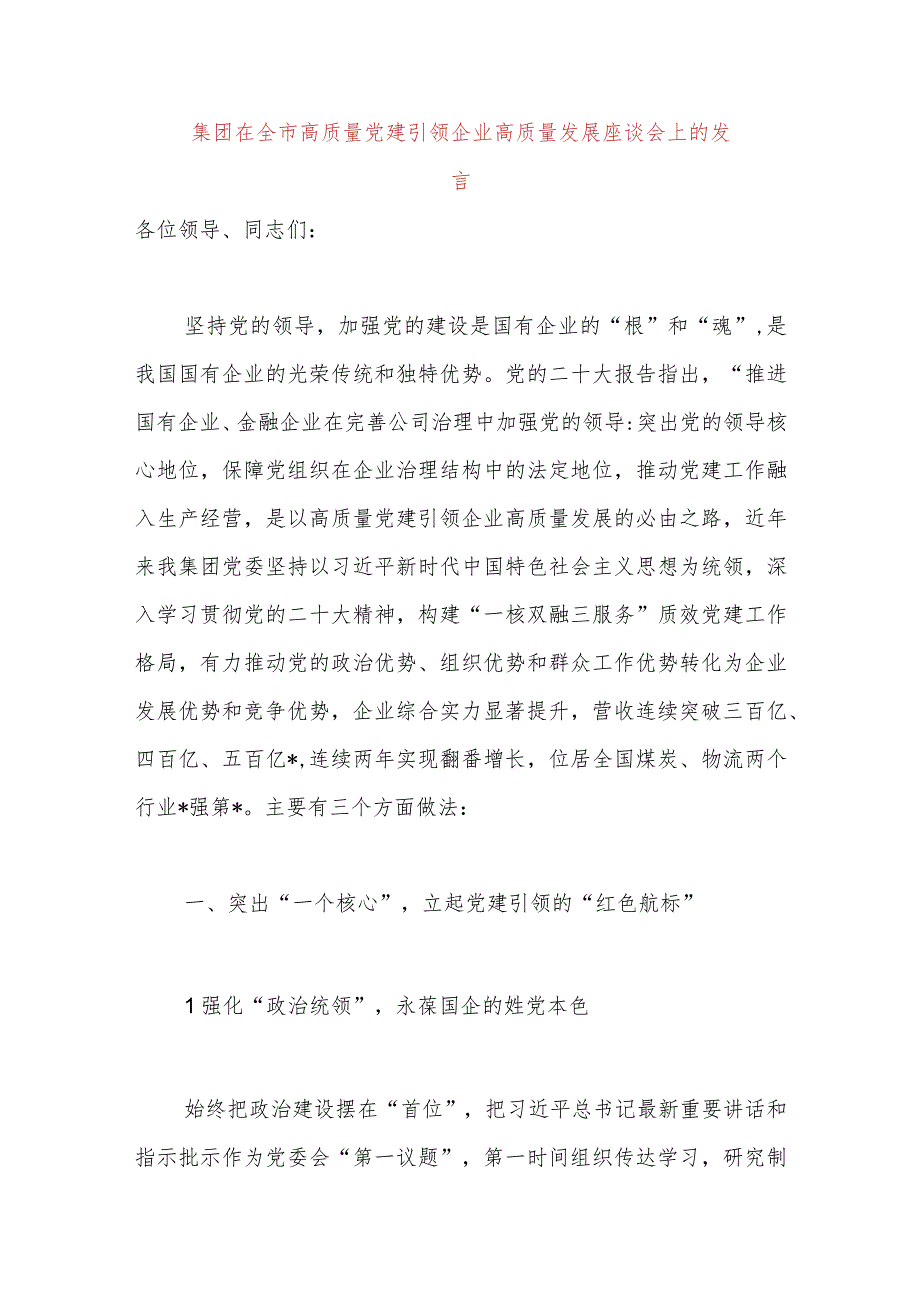 集团在全市高质量党建引领企业高质量发展座谈会上的发言

各位领导、同志们：

坚持党的领导，加强党的建设是国有企业的“根”和“魂”,是我国国有企业的光荣传统和独特优势。党的二十大报告指出，“推进国有企业、金融企业在完善公司治理中加强党的领导:突出党的领导核心地位，保障党组织在企业治理结构中的法定地位，推动党建工作融入生产经营，是以高质量党建引领企业高质量发展的必由之路，近年来我集团党委坚持以习近平新时代中国特色社会主义思想为统领，深入学习贯彻党的二十大精神，构建“一核双融三服务”质效党建工作格局，有力推动党的政治优势、组织优势和群众工作优势转化为企业发展优势和竞争优势，企业综合实力显著提升，营收连续突破三百亿、四百亿、五百亿*,连续两年实现翻番增长，位居全国煤炭、物流两个行业*强第*。主要有三个方面做法：

一、突出“一个核心”，立起党建引领的“红色航标”

1强化“政治统领”，永葆国企的姓党本色

始终把政治建设摆在“首位”，把习近平总书记最新重要讲话和指示批示作为党委会“第一议题”，第一时间组织传达学习，研究制